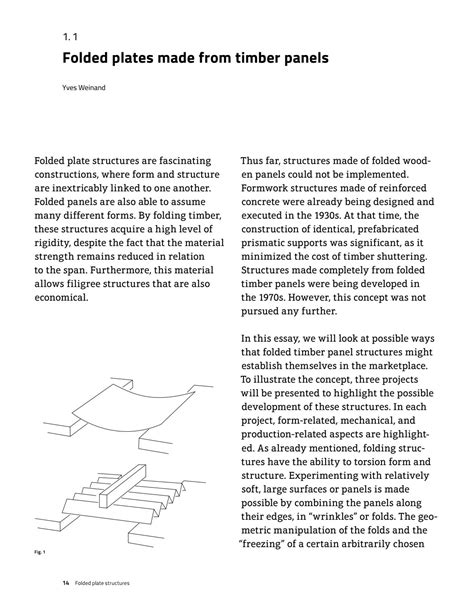 1. 1

Folded plates made from timber panels

Yves Weinand

Folded plate structures are fascinating constructions, where form and structure are inextricably linked to one another. Folded panels are also able to assume many different forms. By folding timber, these structures acquire a high level of rigidity, despite the fact that the material strength remains reduced in relation to the span. Furthermore, this material allows filigree structures that are also economical.

Fig. 1

Thus far, structures made of folded wooden panels could not be implemented. Formwork structures made of reinforced concrete were already being designed and executed in the 1930s. At that time, the construction of identical, prefabricated prismatic supports was significant, as it minimized the cost of timber shuttering. Structures made completely from folded timber panels were being developed in the 1970s. However, this concept was not pursued any further.

In this essay, we will look at possible ways that folded timber panel structures might establish themselves in the marketplace. To illustrate the concept, three projects will be presented to highlight the possible development of these structures. In each project, form-related, mechanical, and production-related aspects are highlighted. As already mentioned, folding structures have the ability to torsion form and structure. Experimenting with relatively soft, large surfaces or panels is made possible by combining the panels along their edges, in "wrinkles" or folds. The geometric manipulation of the folds and the "freezing" of a certain arbitrarily chosen

14 Folded plate structures